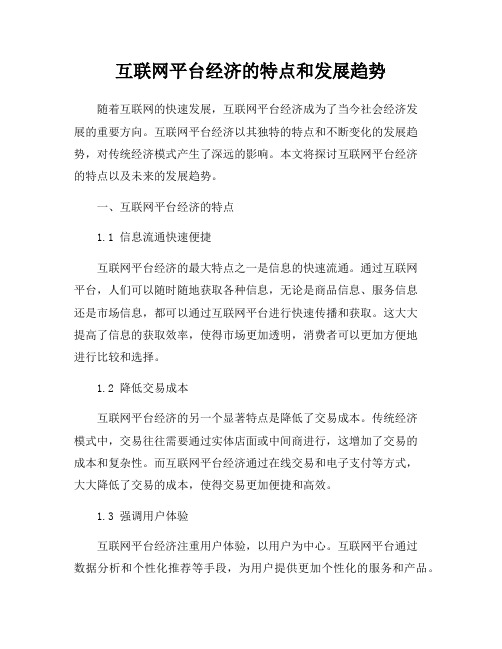 互联网平台经济的特点和发展趋势

随着互联网的快速发展，互联网平台经济成为了当今社会经济发展的重要方向。互联网平台经济以其独特的特点和不断变化的发展趋势，对传统经济模式产生了深远的影响。本文将探讨互联网平台经济的特点以及未来的发展趋势。

一、互联网平台经济的特点

1.1 信息流通快速便捷

互联网平台经济的最大特点之一是信息的快速流通。通过互联网平台，人们可以随时随地获取各种信息，无论是商品信息、服务信息还是市场信息，都可以通过互联网平台进行快速传播和获取。这大大提高了信息的获取效率，使得市场更加透明，消费者可以更加方便地进行比较和选择。

1.2 降低交易成本

互联网平台经济的另一个显著特点是降低了交易成本。传统经济模式中，交易往往需要通过实体店面或中间商进行，这增加了交易的成本和复杂性。而互联网平台经济通过在线交易和电子支付等方式，大大降低了交易的成本，使得交易更加便捷和高效。

1.3 强调用户体验

互联网平台经济注重用户体验，以用户为中心。互联网平台通过数据分析和个性化推荐等手段，为用户提供更加个性化的服务和产品。